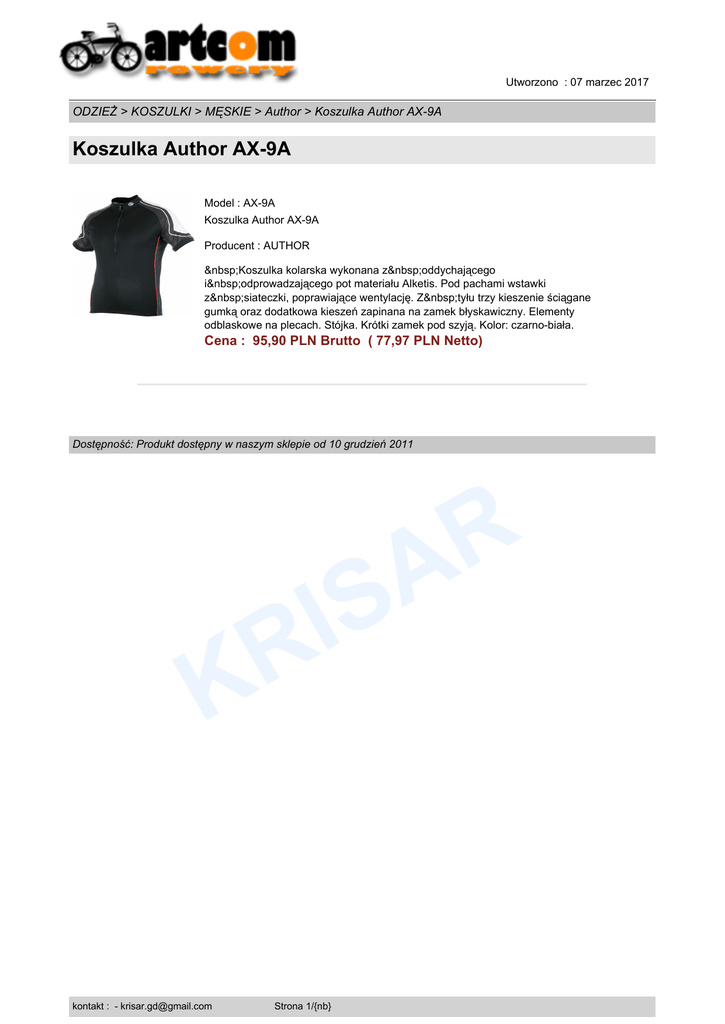 artcom
rowery

Utworzono : 07 marzec 2017

ODZIEŻ > KOSZULKI > MĘSKIE > Author > Koszulka Author AX-9A

Koszulka Author AX-9A

Model : AX-9A
Koszulka Author AX-9A

Producent : AUTHOR

&nbsp;Koszulka kolarska wykonana z&nbsp;oddychającego i&nbsp;odprowadzającego pot materiału Alketis. Pod pachami wstawki z&nbsp;siateczki, poprawiające wentylację. Z&nbsp;tyłu trzy kieszenie ściągane gumką oraz dodatkowa kieszeń zapinana na zamek błyskawiczny. Elementy odblaskowe na plecach. Stójka. Krótki zamek pod szyją. Kolor: czarno-biała.

Cena : 95,90 PLN Brutto ( 77,97 PLN Netto)

Dostępność: Produkt dostępny w naszym sklepie od 10 grudzień 2011

KRISAR

kontakt : - krisar.gd@gmail.com Strona 1/{nb}